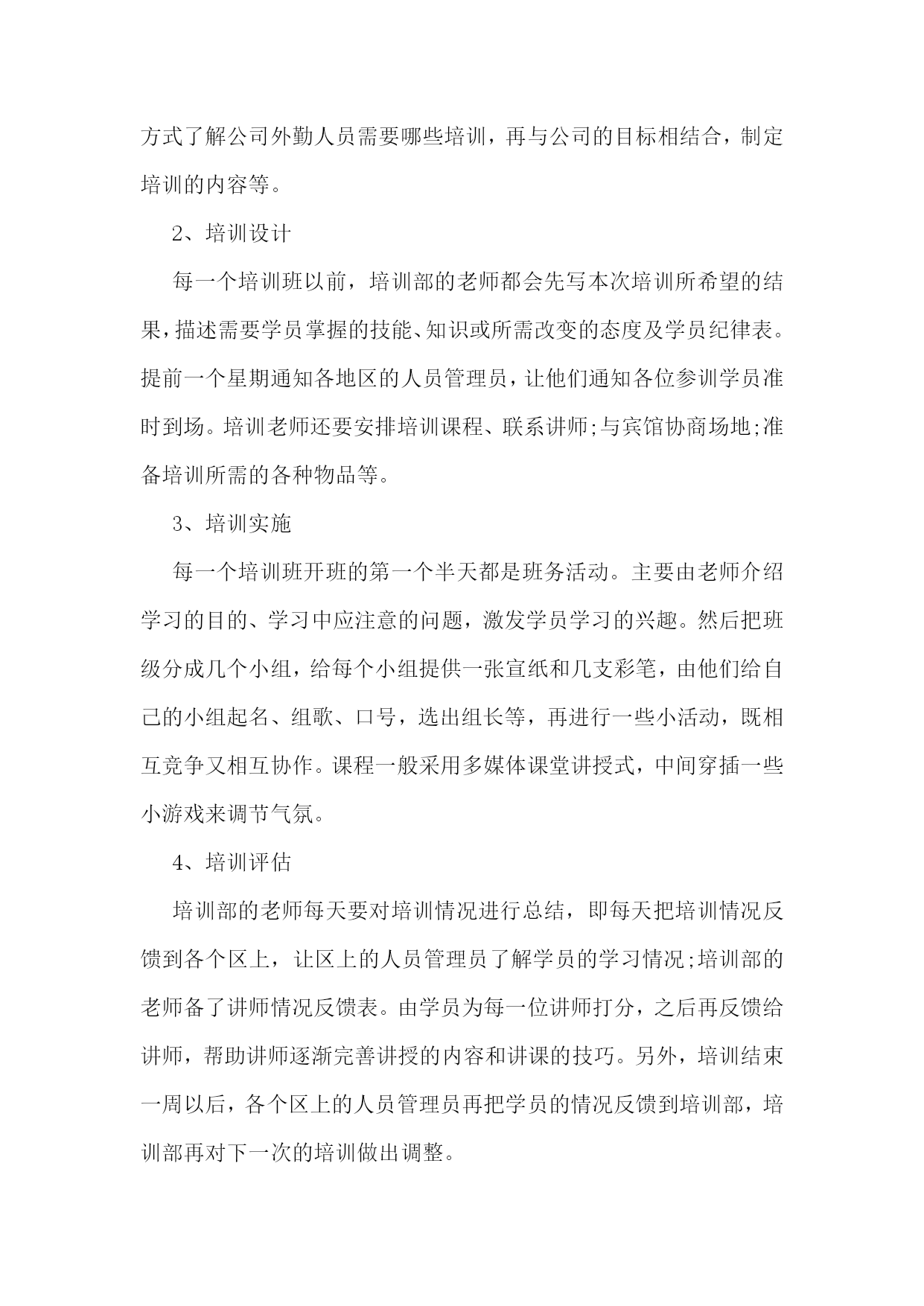 方式了解公司外勤人员需要哪些培训，再与公司的目标相结合，制定培训的内容等。

2、培训设计

每一个培训班以前，培训部的老师都会先写本次培训所希望的结果，描述需要学员掌握的技能、知识或所需改变的态度及学员纪律表。提前一个星期通知各地区的人员管理员，让他们通知各位参训学员准时到场。培训老师还要安排培训课程、联系讲师;与宾馆协商场地;准备培训所需的各种物品等。

3、培训实施

每一个培训班开班的第一个半天都是班务活动。主要由老师介绍学习的目的、学习中应注意的问题，激发学员学习的兴趣。然后把班级分成几个小组，给每个小组提供一张宣纸和几支彩笔，由他们给自己的小组起名、组歌、口号，选出组长等，再进行一些小活动，既相互竞争又相互协作。课程一般采用多媒体课堂讲授式，中间穿插一些小游戏来调节气氛。

4、培训评估

培训部的老师每天要对培训情况进行总结，即每天把培训情况反馈到各个区上，让区上的人员管理员了解学员的学习情况;培训部的老师备了讲师情况反馈表。由学员为每一位讲师打分，之后再反馈给讲师，帮助讲师逐渐完善讲授的内容和讲课的技巧。另外，培训结束一周以后，各个区上的人员管理员再把学员的情况反馈到培训部，培训部再对下一次的培训做出调整。